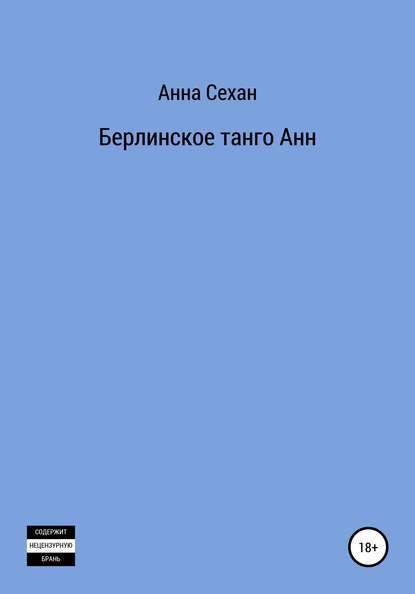 Анна Сехан

Берлинское танго Анн

СОДЕРЖИТ
НЕЦЕНЗУРНУЮ
БРАНЬ

18+